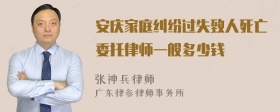 安庆家庭纠纷过失致人死亡委托律师一般多少钱

张神兵律师
广东律参律师事务所